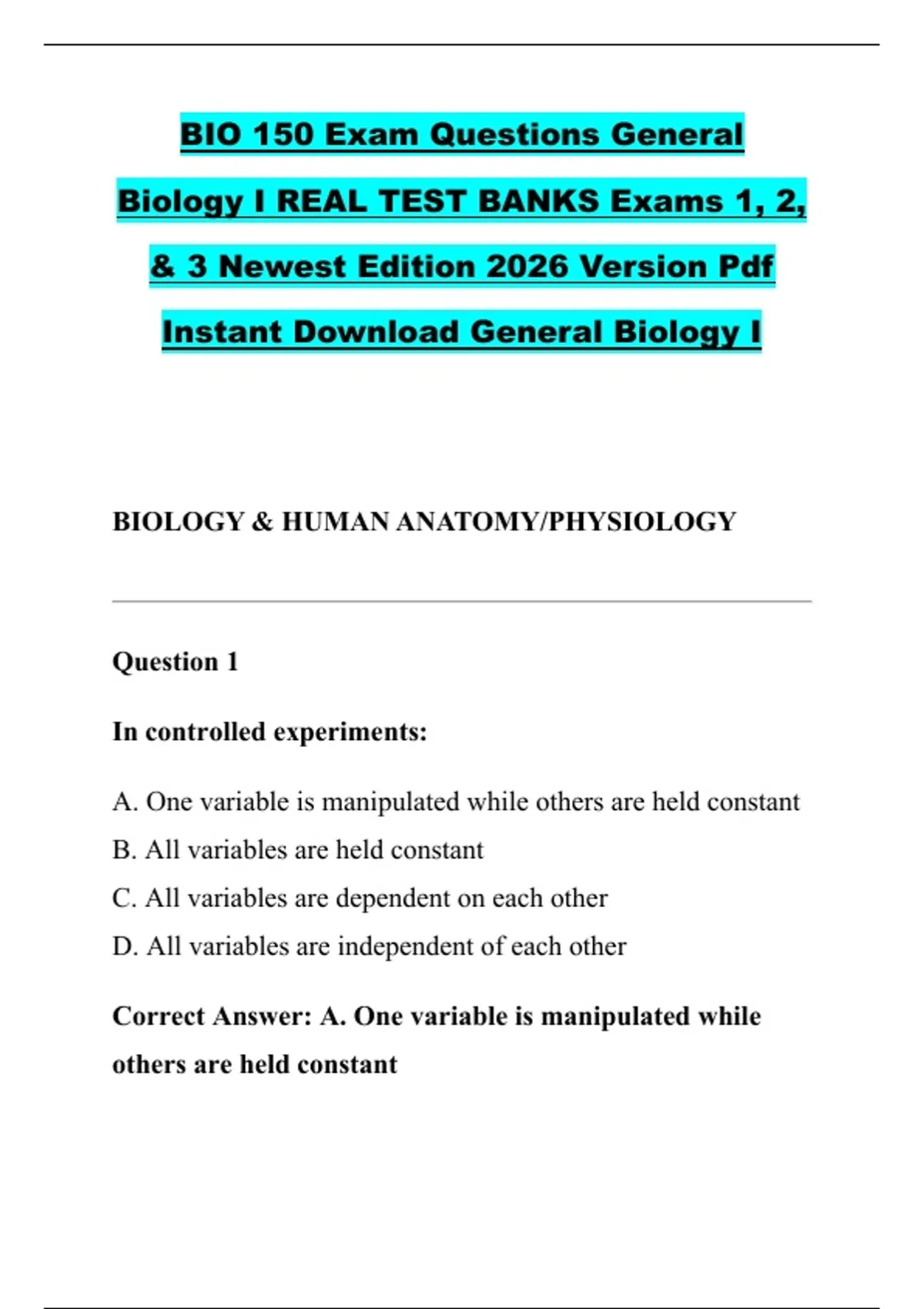 BIO 150 Exam Questions General Biology I REAL TEST BANKS Exams 1, 2, & 3 Newest Edition 2026 Version Pdf Instant Download General Biology I

BIOLOGY & HUMAN ANATOMY/PHYSIOLOGY

Question 1

In controlled experiments:

A. One variable is manipulated while others are held constant
B. All variables are held constant
C. All variables are dependent on each other
D. All variables are independent of each other

Correct Answer: A. One variable is manipulated while others are held constant